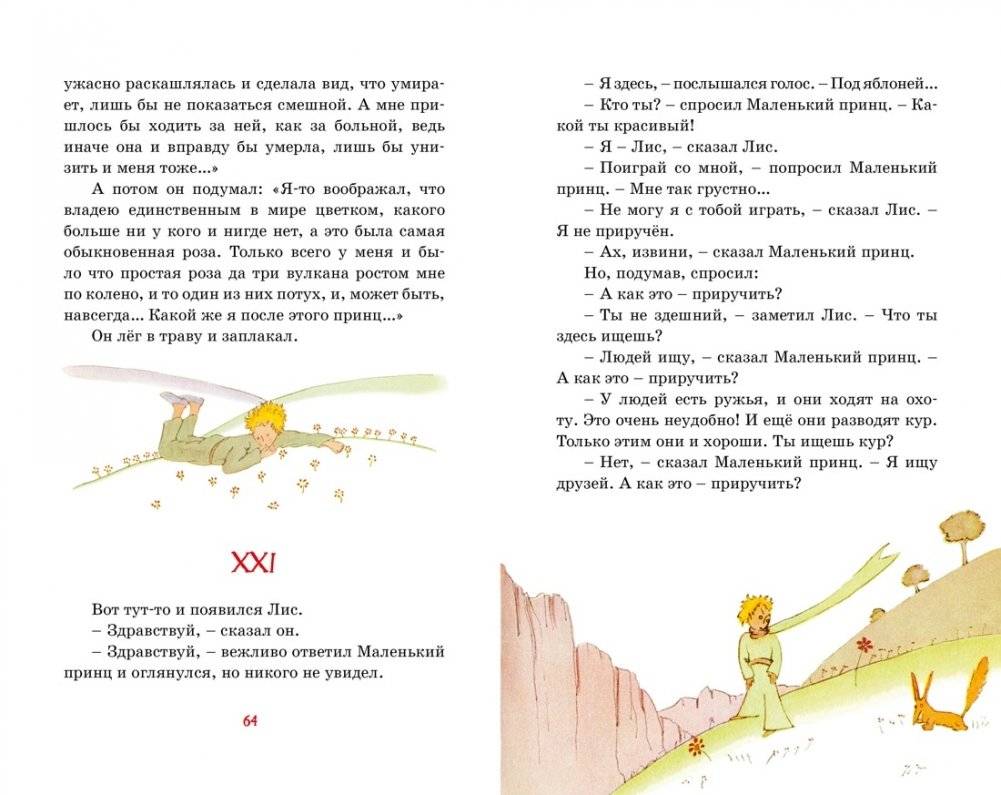 ужасно раскашлялась и сделала вид, что умирает, лишь бы не показаться смешной. А мне пришлось бы ходить за ней, как за больной, ведь иначе она и вправду бы умерла, лишь бы унизить и меня тоже...»

А потом он подумал: «Я-то воображал, что владею единственным в мире цветком, какого больше ни у кого и нигде нет, а это была самая обыкновенная роза. Только всего у меня и было что простая роза да три вулкана ростом мне по колено, и то один из них потух, и, может быть, навсегда... Какой же я после этого принц...»

Он лёг в траву и заплакал.

XXI

Вот тут-то и появился Лис.

– Здравствуй, – сказал он.

– Здравствуй, – вежливо ответил Маленький принц и оглянулся, но никого не увидел.

64

– Я здесь, – послышался голос. – Под яблоней...

– Кто ты? – спросил Маленький принц. – Какой ты красивый!

– Я – Лис, – сказал Лис.

– Поиграй со мной, – попросил Маленький принц. – Мне так грустно...

– Не могу я с тобой играть, – сказал Лис. – Я не приручён.

– Ах, извини, – сказал Маленький принц.

Но, подумав, спросил:

– А как это – приручить?

– Ты не здешний, – заметил Лис. – Что ты здесь ищешь?

– Людей ищу, – сказал Маленький принц. – А как это – приручить?

– У людей есть ружья, и они ходят на охоту. Это очень неудобно! И ещё они разводят кур. Только этим они и хороши. Ты ищешь кур?

– Нет, – сказал Маленький принц. – Я ищу друзей. А как это – приручить?